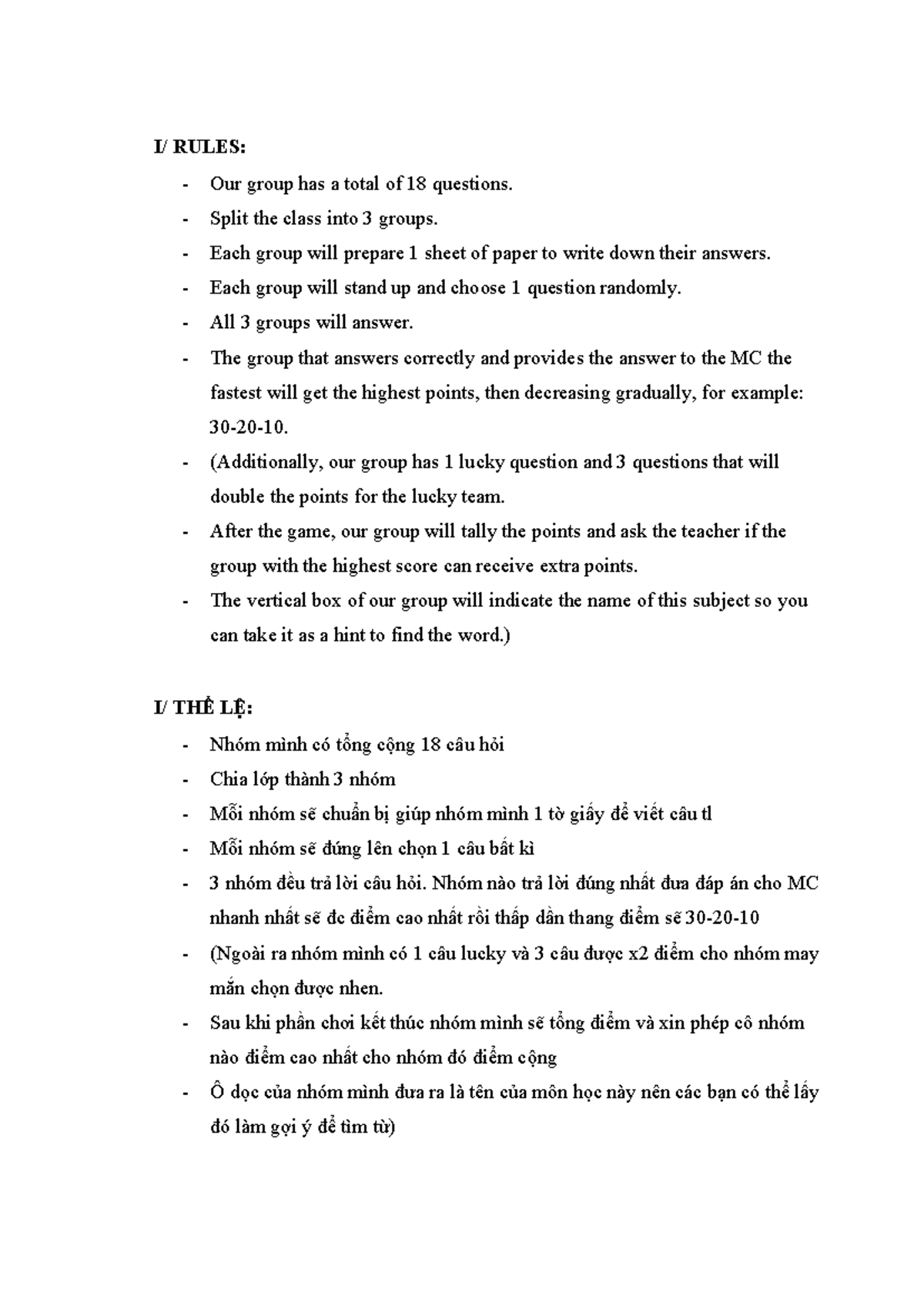 I/ RULES:

- Our group has a total of 18 questions.
- Split the class into 3 groups.
- Each group will prepare 1 sheet of paper to write down their answers.
- Each group will stand up and choose 1 question randomly.
- All 3 groups will answer.
- The group that answers correctly and provides the answer to the MC the fastest will get the highest points, then decreasing gradually, for example: 30-20-10.
- (Additionally, our group has 1 lucky question and 3 questions that will double the points for the lucky team.
- After the game, our group will tally the points and ask the teacher if the group with the highest score can receive extra points.
- The vertical box of our group will indicate the name of this subject so you can take it as a hint to find the word.)

I/ THỂ LỆ:

- Nhóm mình có tổng cộng 18 câu hỏi
- Chia lớp thành 3 nhóm
- Mỗi nhóm sẽ chuẩn bị giúp nhóm mình 1 tờ giấy để viết câu tl
- Mỗi nhóm sẽ đứng lên chọn 1 câu bất kì
- 3 nhóm đều trả lời câu hỏi. Nhóm nào trả lời đúng nhất đưa đáp án cho MC nhanh nhất sẽ đc điểm cao nhất rồi thấp dần thang điểm sẽ 30-20-10
- (Ngoài ra nhóm mình có 1 câu lucky và 3 câu được x2 điểm cho nhóm may mắn chọn được nhen.
- Sau khi phần chơi kết thúc nhóm mình sẽ tổng điểm và xin phép cô nhóm nào điểm cao nhất cho nhóm đó điểm cộng
- Ô dọc của nhóm mình đưa ra là tên của môn học này nên các bạn có thể lấy đó làm gợi ý để tìm từ)